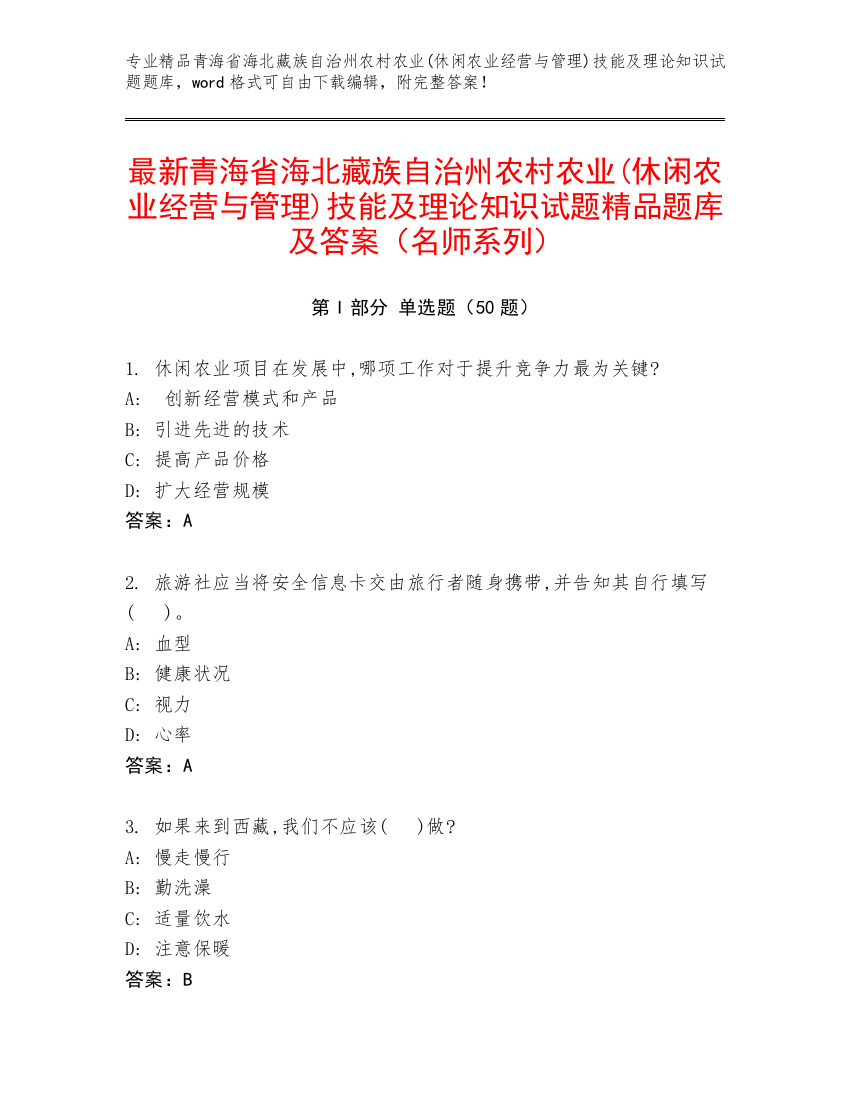 专业精品青海省海北藏族自治州农村农业(休闲农业经营与管理)技能及理论知识试题题库，word 格式可自由下载编辑，附完整答案！

最新青海省海北藏族自治州农村农业(休闲农业经营与管理)技能及理论知识试题精品题库及答案（名师系列）

第 I 部分 单选题（50 题）

1. 休闲农业项目在发展中,哪项工作对于提升竞争力最为关键?
A: 创新经营模式和产品
B: 引进先进的技术
C: 提高产品价格
D: 扩大经营规模
答案：A

2. 旅游社应当将安全信息卡交由旅行者随身携带,并告知其自行填写（ ）。
A: 血型
B: 健康状况
C: 视力
D: 心率
答案：A

3. 如果来到西藏,我们不应该( )做?
A: 慢走慢行
B: 勤洗澡
C: 适量饮水
D: 注意保暖
答案：B